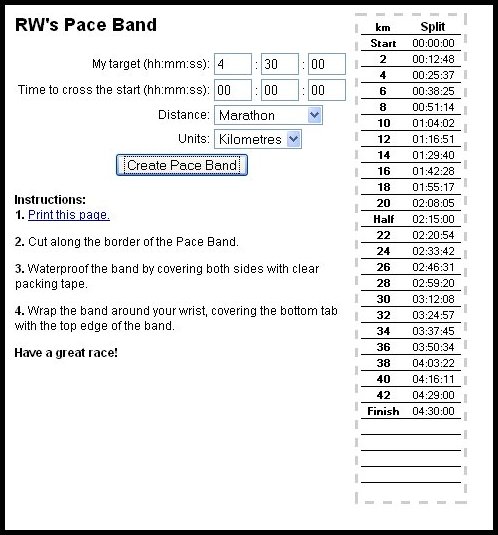 RW's Pace Band

My target (hh:mm:ss): 4 : 30 : 00

Time to cross the start (hh:mm:ss): 00 : 00 : 00

Distance: Marathon

Units: Kilometres

Create Pace Band

Instructions:
1. Print this page.

2. Cut along the border of the Pace Band.

3. Waterproof the band by covering both sides with clear packing tape.

4. Wrap the band around your wrist, covering the bottom tab with the top edge of the band.

Have a great race!

| km | Split |
|---|---|
| Start | 00:00:00 |
| 2 | 00:12:48 |
| 4 | 00:25:37 |
| 6 | 00:38:25 |
| 8 | 00:51:14 |
| 10 | 01:04:02 |
| 12 | 01:16:51 |
| 14 | 01:29:40 |
| 16 | 01:42:28 |
| 18 | 01:55:17 |
| 20 | 02:08:05 |
| Half | 02:15:00 |
| 22 | 02:20:54 |
| 24 | 02:33:42 |
| 26 | 02:46:31 |
| 28 | 02:59:20 |
| 30 | 03:12:08 |
| 32 | 03:24:57 |
| 34 | 03:37:45 |
| 36 | 03:50:34 |
| 38 | 04:03:22 |
| 40 | 04:16:11 |
| 42 | 04:29:00 |
| Finish | 04:30:00 |